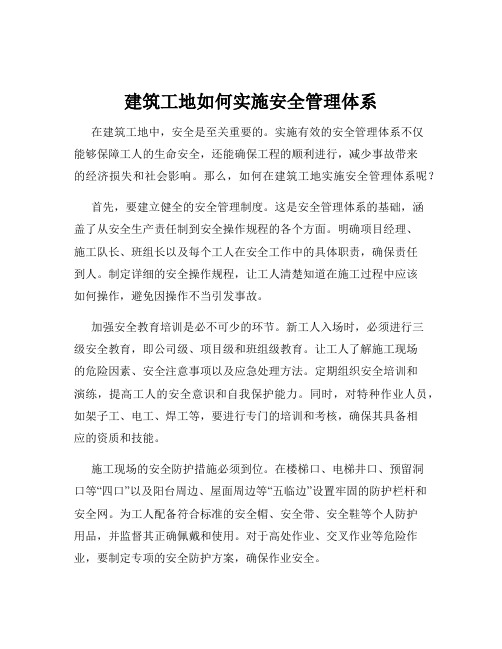 建筑工地如何实施安全管理体系

在建筑工地中，安全是至关重要的。实施有效的安全管理体系不仅能够保障工人的生命安全，还能确保工程的顺利进行，减少事故带来的经济损失和社会影响。那么，如何在建筑工地实施安全管理体系呢？

首先，要建立健全的安全管理制度。这是安全管理体系的基础，涵盖了从安全生产责任制到安全操作规程的各个方面。明确项目经理、施工队长、班组长以及每个工人在安全工作中的具体职责，确保责任到人。制定详细的安全操作规程，让工人清楚知道在施工过程中应该如何操作，避免因操作不当引发事故。

加强安全教育培训是必不可少的环节。新工人入场时，必须进行三级安全教育，即公司级、项目级和班组级教育。让工人了解施工现场的危险因素、安全注意事项以及应急处理方法。定期组织安全培训和演练，提高工人的安全意识和自我保护能力。同时，对特种作业人员，如架子工、电工、焊工等，要进行专门的培训和考核，确保其具备相应的资质和技能。

施工现场的安全防护措施必须到位。在楼梯口、电梯井口、预留洞口等“四口”以及阳台周边、屋面周边等“五临边”设置牢固的防护栏杆和安全网。为工人配备符合标准的安全帽、安全带、安全鞋等个人防护用品，并监督其正确佩戴和使用。对于高处作业、交叉作业等危险作业，要制定专项的安全防护方案，确保作业安全。